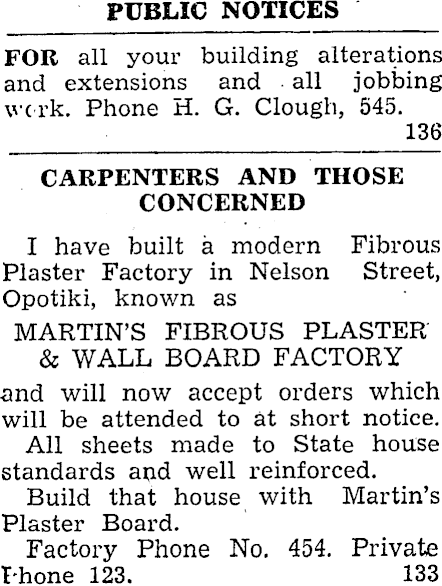 PUBLIC NOTICES

FOR all your building alterations and extensions and all jobbing work. Phone H. G. Clough, 545.
136

CARPENTERS AND THOSE CONCERNED

I have built a modern Fibrous Plaster Factory in Nelson Street, Opotiki, known as

MARTIN'S FIBROUS PLASTER & WALL BOARD FACTORY

and will now accept orders which will be attended to at short notice.

All sheets made to State house standards and well reinforced.

Build that house with Martin's Plaster Board.

Factory Phone No. 454. Private Phone 123.
133